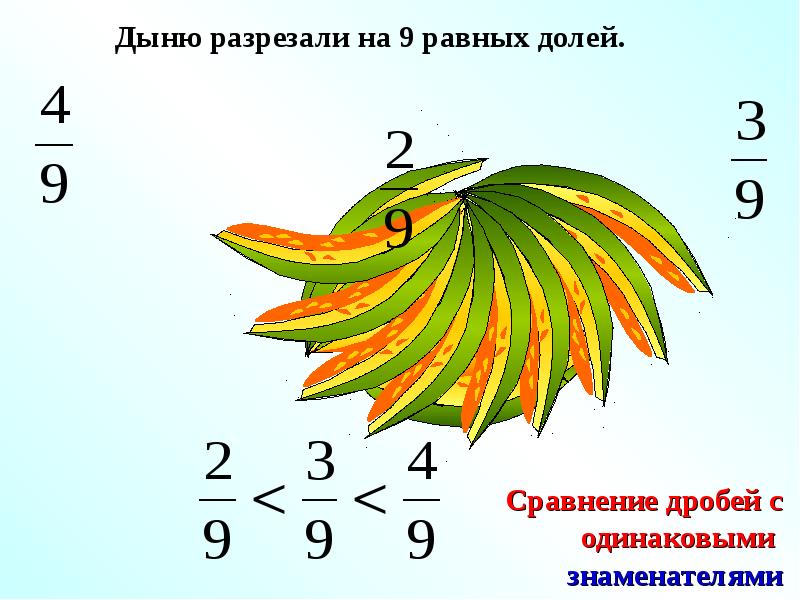 Дыню разрезали на 9 равных долей.

$\frac{4}{9}$

$\frac{2}{9}$

$\frac{3}{9}$

$\frac{2}{9} < \frac{3}{9} < \frac{4}{9}$

Сравнение дробей с одинаковыми знаменателями